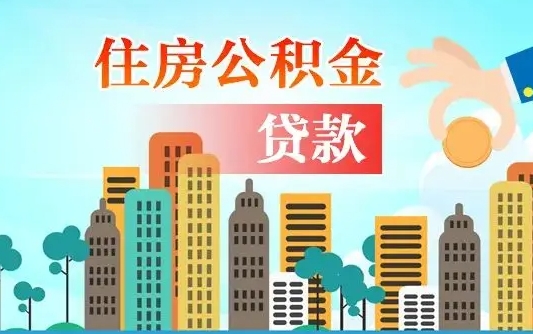 住房公积金

贷款